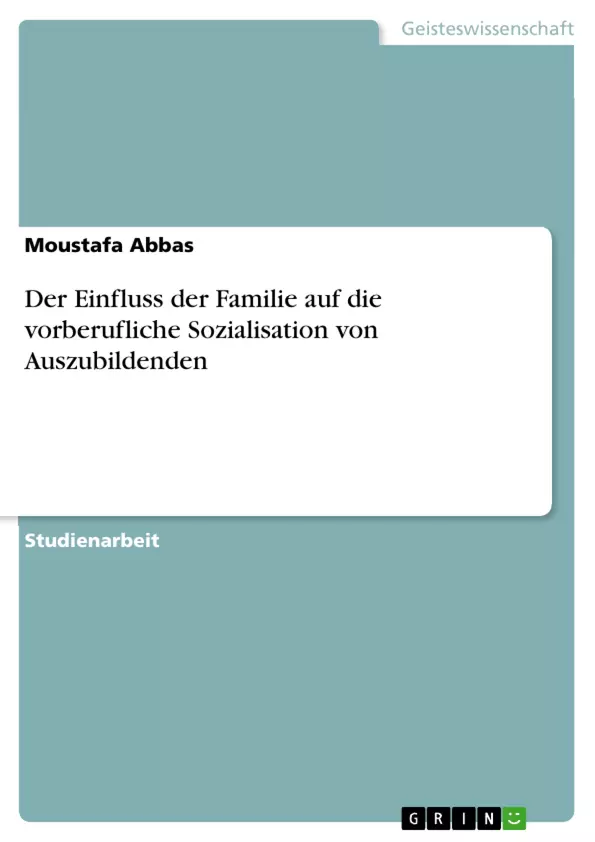 Geisteswissenschaft

Moustafa Abbas

Der Einfluss der Familie auf die vorberufliche Sozialisation von Auszubildenden

Studienarbeit

GRIN